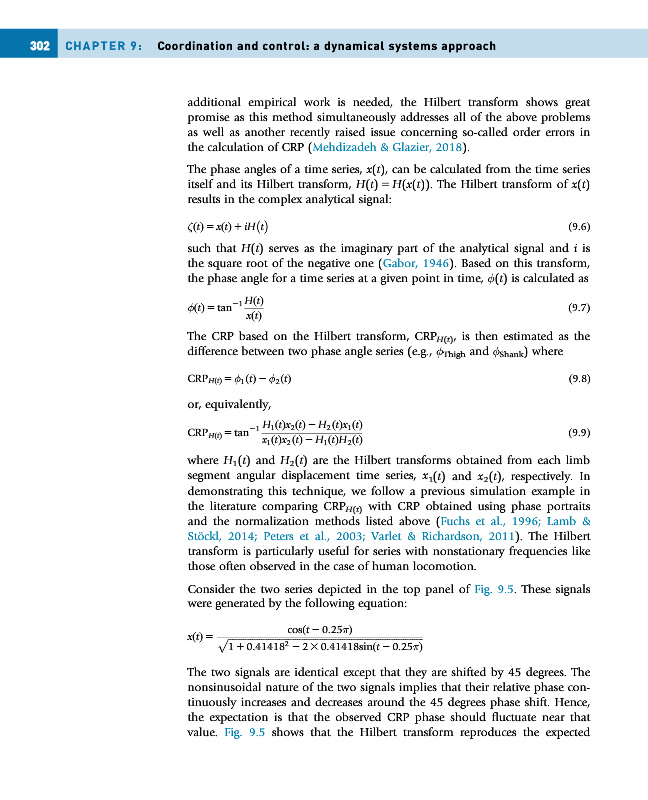 302 CHAPTER 9: Coordination and control: a dynamical systems approach

additional empirical work is needed, the Hilbert transform shows great promise as this method simultaneously addresses all of the above problems as well as another recently raised issue concerning so-called order errors in the calculation of CRP (Mehdizadeh & Glazier, 2018).

The phase angles of a time series, $x(t)$, can be calculated from the time series itself and its Hilbert transform, $H(t) = H(x(t))$. The Hilbert transform of $x(t)$ results in the complex analytical signal:

$\zeta(t) = x(t) + iH(t)$ (9.6)

such that $H(t)$ serves as the imaginary part of the analytical signal and $i$ is the square root of the negative one (Gabor, 1946). Based on this transform, the phase angle for a time series at a given point in time, $\phi(t)$ is calculated as

$\phi(t) = \tan^{-1}\frac{H(t)}{x(t)}$ (9.7)

The CRP based on the Hilbert transform, $CRP_{H(t)}$, is then estimated as the difference between two phase angle series (e.g., $\phi_{Thigh}$ and $\phi_{Shank}$) where

$CRP_{H(t)} = \phi_1(t) - \phi_2(t)$ (9.8)

or, equivalently,

$CRP_{H(t)} = \tan^{-1}\frac{H_1(t)x_2(t) - H_2(t)x_1(t)}{x_1(t)x_2(t) - H_1(t)H_2(t)}$ (9.9)

where $H_1(t)$ and $H_2(t)$ are the Hilbert transforms obtained from each limb segment angular displacement time series, $x_1(t)$ and $x_2(t)$, respectively. In demonstrating this technique, we follow a previous simulation example in the literature comparing $CRP_{H(t)}$ with CRP obtained using phase portraits and the normalization methods listed above (Fuchs et al., 1996; Lamb & Stöckl, 2014; Peters et al., 2003; Varlet & Richardson, 2011). The Hilbert transform is particularly useful for series with nonstationary frequencies like those often observed in the case of human locomotion.

Consider the two series depicted in the top panel of Fig. 9.5. These signals were generated by the following equation:

$x(t) = \frac{\cos(t - 0.25\pi)}{\sqrt{1 + 0.41418^2 - 2 \times 0.41418\sin(t - 0.25\pi)}}$

The two signals are identical except that they are shifted by 45 degrees. The nonsinusoidal nature of the two signals implies that their relative phase continuously increases and decreases around the 45 degrees phase shift. Hence, the expectation is that the observed CRP phase should fluctuate near that value. Fig. 9.5 shows that the Hilbert transform reproduces the expected